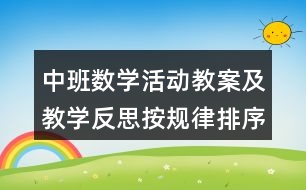 中班数学活动教案及教学反思按规律排序